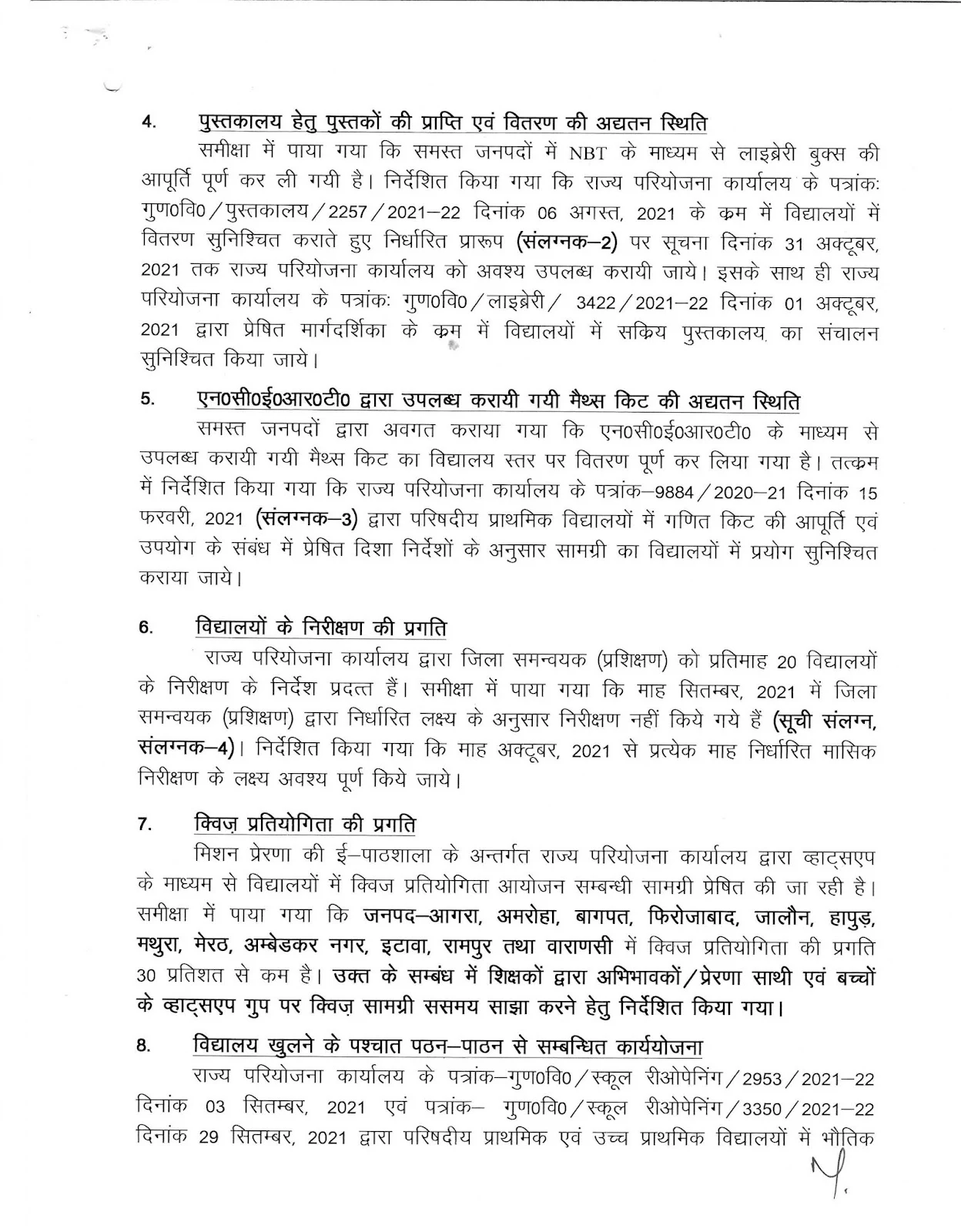 4. पुस्तकालय हेतु पुस्तकों की प्राप्ति एवं वितरण की अद्यतन स्थिति

समीक्षा में पाया गया कि समस्त जनपदों में NBT के माध्यम से लाइब्रेरी बुक्स की आपूर्ति पूर्ण कर ली गयी है। निर्देशित किया गया कि राज्य परियोजना कार्यालय के पत्रांकः गुण0वि0/पुस्तकालय/2257/2021–22 दिनांक 06 अगस्त, 2021 के क्रम में विद्यालयों में वितरण सुनिश्चित कराते हुए निर्धारित प्रारूप (संलग्नक–2) पर सूचना दिनांक 31 अक्टूबर, 2021 तक राज्य परियोजना कार्यालय को अवश्य उपलब्ध करायी जाये। इसके साथ ही राज्य परियोजना कार्यालय के पत्रांकः गुण0वि0/लाइब्रेरी/ 3422/2021–22 दिनांक 01 अक्टूबर, 2021 द्वारा प्रेषित मार्गदर्शिका के क्रम में विद्यालयों में सक्रिय पुस्तकालय का संचालन सुनिश्चित किया जाये।

5. एन0सी0ई0आर0टी0 द्वारा उपलब्ध करायी गयी मैथ्स किट की अद्यतन स्थिति

समस्त जनपदों द्वारा अवगत कराया गया कि एन0सी0ई0आर0टी0 के माध्यम से उपलब्ध करायी गयी मैथ्स किट का विद्यालय स्तर पर वितरण पूर्ण कर लिया गया है। तत्क्रम में निर्देशित किया गया कि राज्य परियोजना कार्यालय के पत्रांक–9884/2020–21 दिनांक 15 फरवरी, 2021 (संलग्नक–3) द्वारा परिषदीय प्राथमिक विद्यालयों में गणित किट की आपूर्ति एवं उपयोग के संबंध में प्रेषित दिशा निर्देशों के अनुसार सामग्री का विद्यालयों में प्रयोग सुनिश्चित कराया जाये।

6. विद्यालयों के निरीक्षण की प्रगति

राज्य परियोजना कार्यालय द्वारा जिला समन्वयक (प्रशिक्षण) को प्रतिमाह 20 विद्यालयों के निरीक्षण के निर्देश प्रदत्त हैं। समीक्षा में पाया गया कि माह सितम्बर, 2021 में जिला समन्वयक (प्रशिक्षण) द्वारा निर्धारित लक्ष्य के अनुसार निरीक्षण नहीं किये गये हैं (सूची संलग्न, संलग्नक–4)। निर्देशित किया गया कि माह अक्टूबर, 2021 से प्रत्येक माह निर्धारित मासिक निरीक्षण के लक्ष्य अवश्य पूर्ण किये जाये।

7. क्विज़ प्रतियोगिता की प्रगति

मिशन प्रेरणा की ई–पाठशाला के अन्तर्गत राज्य परियोजना कार्यालय द्वारा व्हाट्सएप के माध्यम से विद्यालयों में क्विज प्रतियोगिता आयोजन सम्बन्धी सामग्री प्रेषित की जा रही है। समीक्षा में पाया गया कि जनपद–आगरा, अमरोहा, बागपत, फिरोजाबाद, जालौन, हापुड़, मथुरा, मेरठ, अम्बेडकर नगर, इटावा, रामपुर तथा वाराणसी में क्विज प्रतियोगिता की प्रगति 30 प्रतिशत से कम है। उक्त के सम्बंध में शिक्षकों द्वारा अभिभावकों/प्रेरणा साथी एवं बच्चों के व्हाट्सएप गुप पर क्विज़ सामग्री ससमय साझा करने हेतु निर्देशित किया गया।

8. विद्यालय खुलने के पश्चात पठन–पाठन से सम्बन्धित कार्ययोजना

राज्य परियोजना कार्यालय के पत्रांक–गुण0वि0/स्कूल रीओपेनिंग/2953/2021–22 दिनांक 03 सितम्बर, 2021 एवं पत्रांक– गुण0वि0/स्कूल रीओपेनिंग/3350/2021–22 दिनांक 29 सितम्बर, 2021 द्वारा परिषदीय प्राथमिक एवं उच्च प्राथमिक विद्यालयों में भौतिक